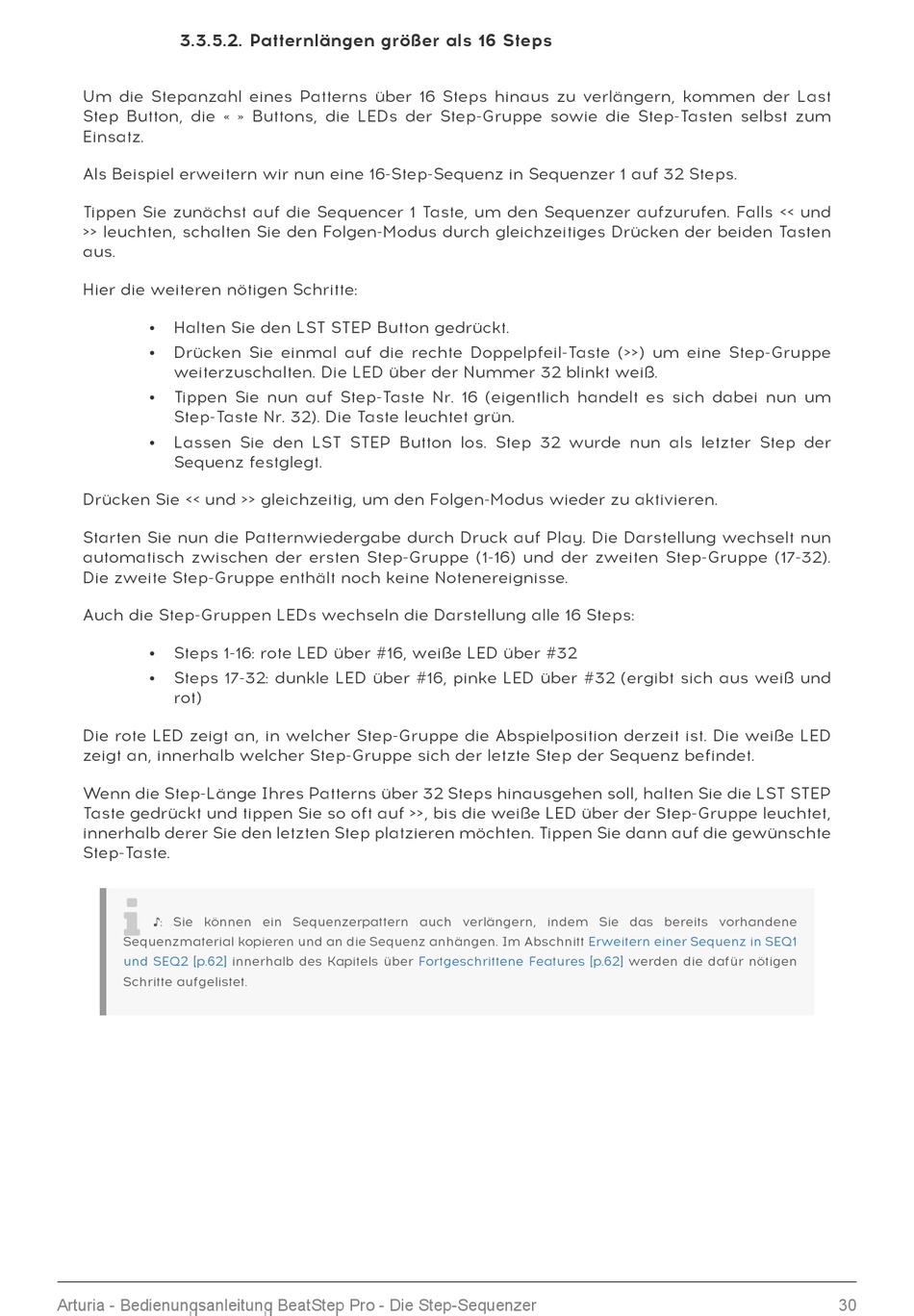 3.3.5.2. Patternlängen größer als 16 Steps

Um die Stepanzahl eines Patterns über 16 Steps hinaus zu verlängern, kommen der Last Step Button, die « » Buttons, die LEDs der Step-Gruppe sowie die Step-Tasten selbst zum Einsatz.

Als Beispiel erweitern wir nun eine 16-Step-Sequenz in Sequenzer 1 auf 32 Steps.

Tippen Sie zunächst auf die Sequencer 1 Taste, um den Sequenzer aufzurufen. Falls << und >> leuchten, schalten Sie den Folgen-Modus durch gleichzeitiges Drücken der beiden Tasten aus.

Hier die weiteren nötigen Schritte:

• Halten Sie den LST STEP Button gedrückt.
• Drücken Sie einmal auf die rechte Doppelpfeil-Taste (>>) um eine Step-Gruppe weiterzuschalten. Die LED über der Nummer 32 blinkt weiß.
• Tippen Sie nun auf Step-Taste Nr. 16 (eigentlich handelt es sich dabei nun um Step-Taste Nr. 32). Die Taste leuchtet grün.
• Lassen Sie den LST STEP Button los. Step 32 wurde nun als letzter Step der Sequenz festglegt.

Drücken Sie << und >> gleichzeitig, um den Folgen-Modus wieder zu aktivieren.

Starten Sie nun die Patternwiedergabe durch Druck auf Play. Die Darstellung wechselt nun automatisch zwischen der ersten Step-Gruppe (1-16) und der zweiten Step-Gruppe (17-32). Die zweite Step-Gruppe enthält noch keine Notenereignisse.

Auch die Step-Gruppen LEDs wechseln die Darstellung alle 16 Steps:

• Steps 1-16: rote LED über #16, weiße LED über #32
• Steps 17-32: dunkle LED über #16, pinke LED über #32 (ergibt sich aus weiß und rot)

Die rote LED zeigt an, in welcher Step-Gruppe die Abspielposition derzeit ist. Die weiße LED zeigt an, innerhalb welcher Step-Gruppe sich der letzte Step der Sequenz befindet.

Wenn die Step-Länge Ihres Patterns über 32 Steps hinausgehen soll, halten Sie die LST STEP Taste gedrückt und tippen Sie so oft auf >>, bis die weiße LED über der Step-Gruppe leuchtet, innerhalb derer Sie den letzten Step platzieren möchten. Tippen Sie dann auf die gewünschte Step-Taste.

♪: Sie können ein Sequenzerpattern auch verlängern, indem Sie das bereits vorhandene Sequenzmaterial kopieren und an die Sequenz anhängen. Im Abschnitt Erweitern einer Sequenz in SEQ1 und SEQ2 [p.62] innerhalb des Kapitels über Fortgeschrittene Features [p.62] werden die dafür nötigen Schritte aufgelistet.

Arturia - Bedienungsanleitung BeatStep Pro - Die Step-Sequenzer 30